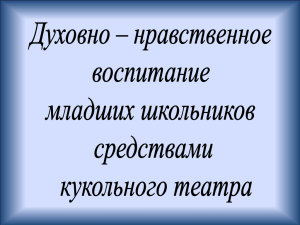 Духовно – нравственное воспитание младших школьников средствами кукольного театра